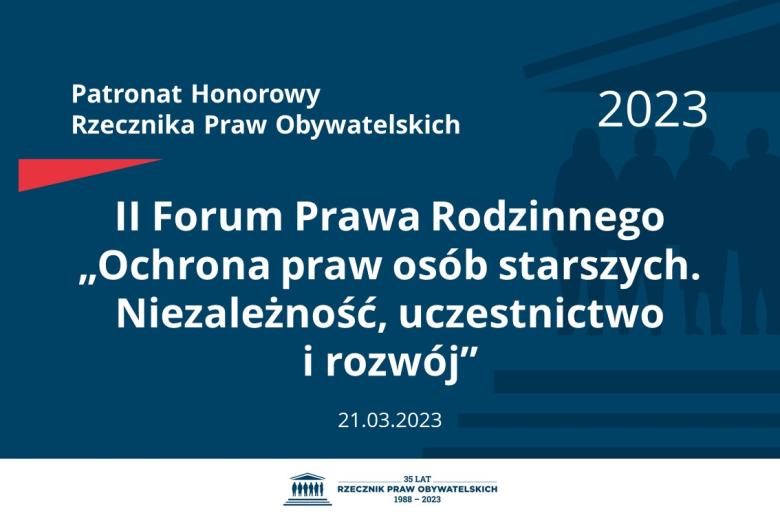 Patronat Honorowy
Rzecznika Praw Obywatelskich

2023

II Forum Prawa Rodzinnego
„Ochrona praw osób starszych. Niezależność, uczestnictwo i rozwój”

21.03.2023

35 LAT
RZECZNIK PRAW OBYWATELSKICH
1988 – 2023